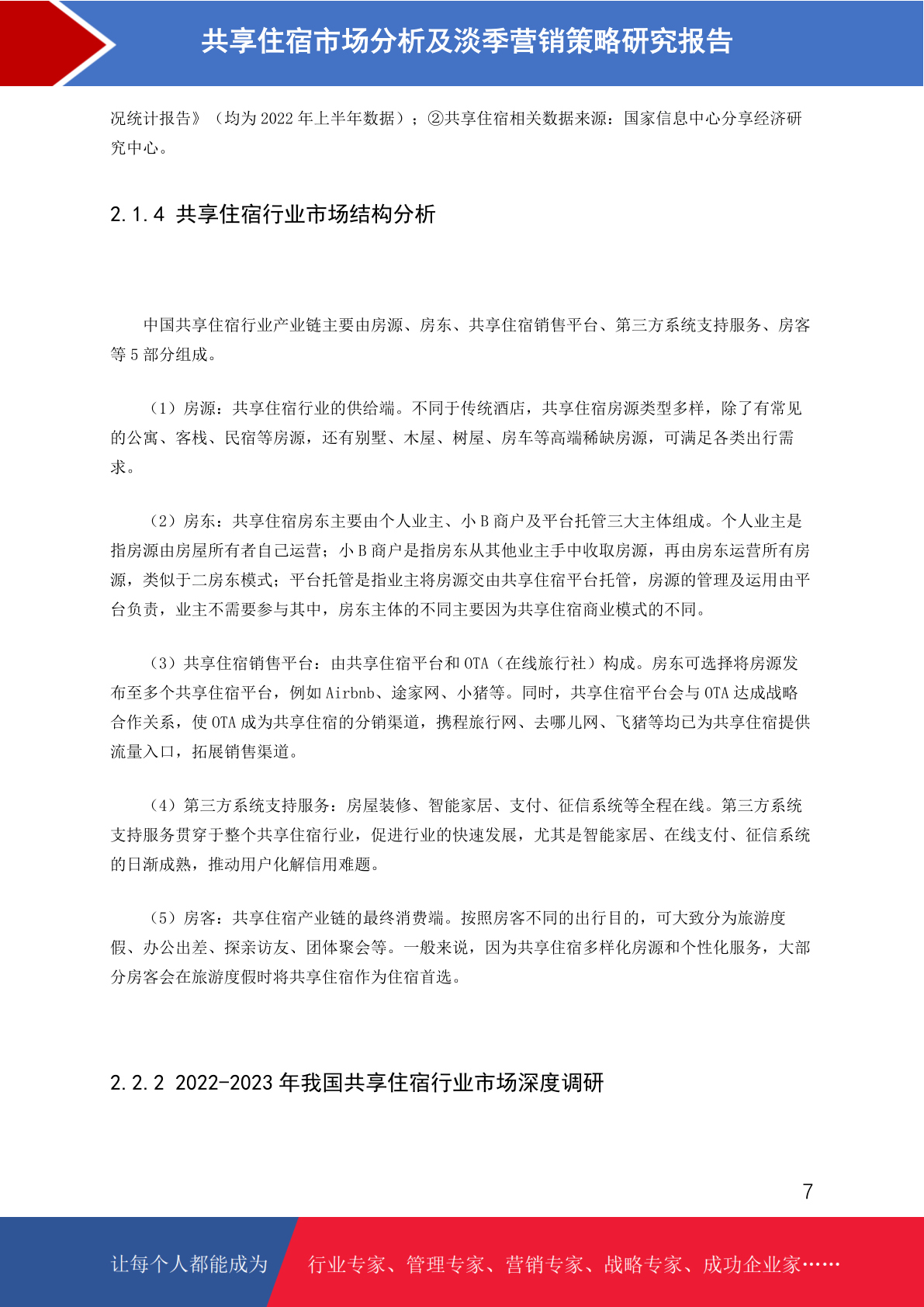 共享住宿市场分析及淡季营销策略研究报告

况统计报告》（均为 2022 年上半年数据）；②共享住宿相关数据来源：国家信息中心分享经济研究中心。

2.1.4 共享住宿行业市场结构分析

中国共享住宿行业产业链主要由房源、房东、共享住宿销售平台、第三方系统支持服务、房客等 5 部分组成。

（1）房源：共享住宿行业的供给端。不同于传统酒店，共享住宿房源类型多样，除了有常见的公寓、客栈、民宿等房源，还有别墅、木屋、树屋、房车等高端稀缺房源，可满足各类出行需求。

（2）房东：共享住宿房东主要由个人业主、小 B 商户及平台托管三大主体组成。个人业主是指房源由房屋所有者自己运营；小 B 商户是指房东从其他业主手中收取房源，再由房东运营所有房源，类似于二房东模式；平台托管是指业主将房源交由共享住宿平台托管，房源的管理及运用由平台负责，业主不需要参与其中，房东主体的不同主要因为共享住宿商业模式的不同。

（3）共享住宿销售平台：由共享住宿平台和 OTA（在线旅行社）构成。房东可选择将房源发布至多个共享住宿平台，例如 Airbnb、途家网、小猪等。同时，共享住宿平台会与 OTA 达成战略合作关系，使 OTA 成为共享住宿的分销渠道，携程旅行网、去哪儿网、飞猪等均已为共享住宿提供流量入口，拓展销售渠道。

（4）第三方系统支持服务：房屋装修、智能家居、支付、征信系统等全程在线。第三方系统支持服务贯穿于整个共享住宿行业，促进行业的快速发展，尤其是智能家居、在线支付、征信系统的日渐成熟，推动用户化解信用难题。

（5）房客：共享住宿产业链的最终消费端。按照房客不同的出行目的，可大致分为旅游度假、办公出差、探亲访友、团体聚会等。一般来说，因为共享住宿多样化房源和个性化服务，大部分房客会在旅游度假时将共享住宿作为住宿首选。

2.2.2 2022-2023 年我国共享住宿行业市场深度调研

7

让每个人都能成为 行业专家、管理专家、营销专家、战略专家、成功企业家……